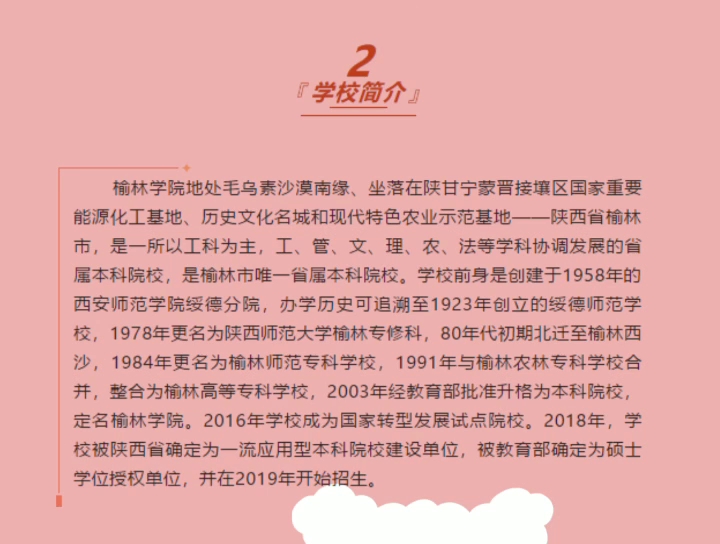 2
『学校简介』

榆林学院地处毛乌素沙漠南缘、坐落在陕甘宁蒙晋接壤区国家重要能源化工基地、历史文化名城和现代特色农业示范基地——陕西省榆林市，是一所以工科为主，工、管、文、理、农、法等学科协调发展的省属本科院校，是榆林市唯一省属本科院校。学校前身是创建于1958年的西安师范学院绥德分院，办学历史可追溯至1923年创立的绥德师范学校，1978年更名为陕西师范大学榆林专修科，80年代初期北迁至榆林西沙，1984年更名为榆林师范专科学校，1991年与榆林农林专科学校合并，整合为榆林高等专科学校，2003年经教育部批准升格为本科院校，定名榆林学院。2016年学校成为国家转型发展试点院校。2018年，学校被陕西省确定为一流应用型本科院校建设单位，被教育部确定为硕士学位授权单位，并在2019年开始招生。